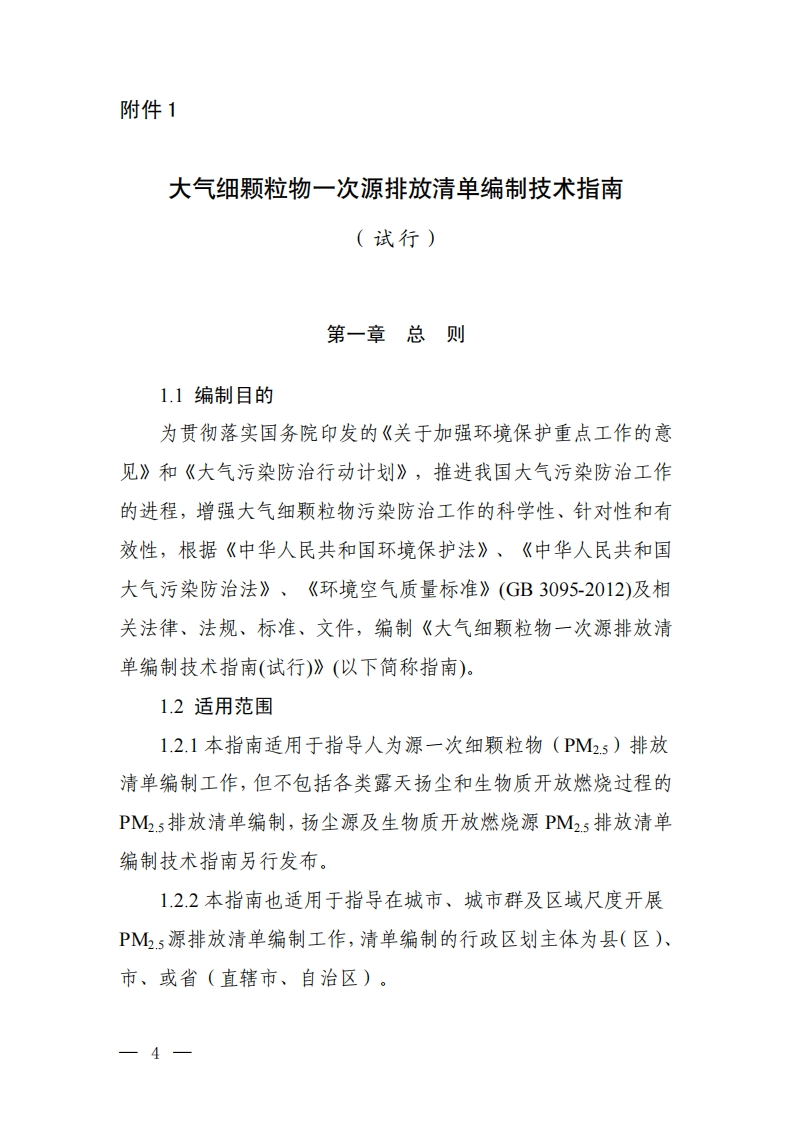 附件 1

大气细颗粒物一次源排放清单编制技术指南

（试行）

第一章　总　则

1.1 编制目的

为贯彻落实国务院印发的《关于加强环境保护重点工作的意见》和《大气污染防治行动计划》，推进我国大气污染防治工作的进程，增强大气细颗粒物污染防治工作的科学性、针对性和有效性，根据《中华人民共和国环境保护法》、《中华人民共和国大气污染防治法》、《环境空气质量标准》(GB 3095-2012)及相关法律、法规、标准、文件，编制《大气细颗粒物一次源排放清单编制技术指南(试行)》(以下简称指南)。

1.2 适用范围

1.2.1 本指南适用于指导人为源一次细颗粒物（$PM_{2.5}$）排放清单编制工作，但不包括各类露天扬尘和生物质开放燃烧过程的 $PM_{2.5}$ 排放清单编制，扬尘源及生物质开放燃烧源 $PM_{2.5}$ 排放清单编制技术指南另行发布。

1.2.2 本指南也适用于指导在城市、城市群及区域尺度开展 $PM_{2.5}$ 源排放清单编制工作，清单编制的行政区划主体为县（区）、市、或省（直辖市、自治区）。

— 4 —